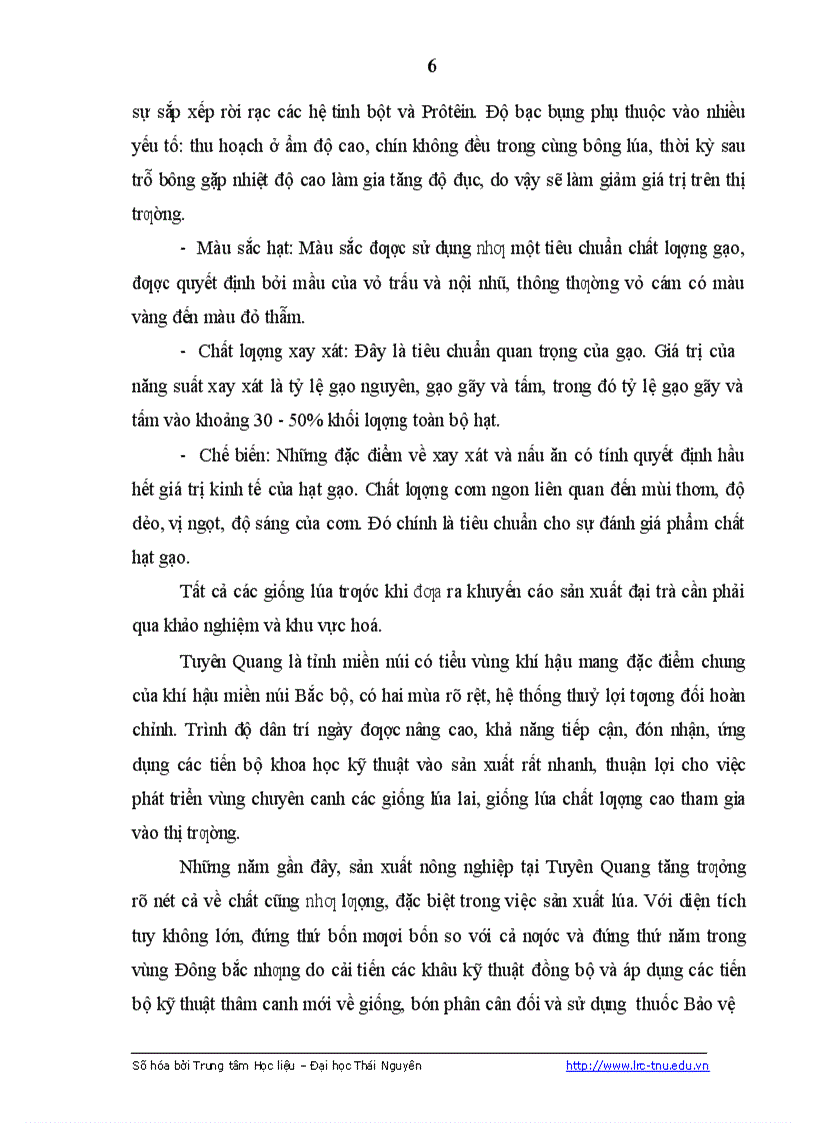 6

sự sắp xếp rời rạc các hệ tinh bột và Prôtêin. Độ bạc bụng phụ thuộc vào nhiều yếu tố: thu hoạch ở ẩm độ cao, chín không đều trong cùng bông lúa, thời kỳ sau trỗ bông gặp nhiệt độ cao làm gia tăng độ đục, do vậy sẽ làm giảm giá trị trên thị trƣờng.

- Màu sắc hạt: Màu sắc đƣợc sử dụng nhƣ một tiêu chuẩn chất lƣợng gạo, đƣợc quyết định bởi mầu của vỏ trấu và nội nhũ, thông thƣờng vỏ cám có màu vàng đến màu đỏ thẫm.

- Chất lƣợng xay xát: Đây là tiêu chuẩn quan trọng của gạo. Giá trị của năng suất xay xát là tỷ lệ gạo nguyên, gạo gãy và tấm, trong đó tỷ lệ gạo gãy và tấm vào khoảng 30 - 50% khối lƣợng toàn bộ hạt.

- Chế biến: Những đặc điểm về xay xát và nấu ăn có tính quyết định hầu hết giá trị kinh tế của hạt gạo. Chất lƣợng cơm ngon liên quan đến mùi thơm, độ dẻo, vị ngọt, độ sáng của cơm. Đó chính là tiêu chuẩn cho sự đánh giá phẩm chất hạt gạo.

Tất cả các giống lúa trƣớc khi đƣa ra khuyến cáo sản xuất đại trà cần phải qua khảo nghiệm và khu vực hoá.

Tuyên Quang là tỉnh miền núi có tiểu vùng khí hậu mang đặc điểm chung của khí hậu miền núi Bắc bộ, có hai mùa rõ rệt, hệ thống thuỷ lợi tƣơng đối hoàn chỉnh. Trình độ dân trí ngày đƣợc nâng cao, khả năng tiếp cận, đón nhận, ứng dụng các tiến bộ khoa học kỹ thuật vào sản xuất rất nhanh, thuận lợi cho việc phát triển vùng chuyên canh các giống lúa lai, giống lúa chất lƣợng cao tham gia vào thị trƣờng.

Những năm gần đây, sản xuất nông nghiệp tại Tuyên Quang tăng trƣởng rõ nét cả về chất cũng nhƣ lƣợng, đặc biệt trong việc sản xuất lúa. Với diện tích tuy không lớn, đứng thứ bốn mƣơi bốn so với cả nƣớc và đứng thứ năm trong vùng Đông bắc nhƣng do cải tiến các khâu kỹ thuật đồng bộ và áp dụng các tiến bộ kỹ thuật thâm canh mới về giống, bón phân cân đối và sử dụng thuốc Bảo vệ

Số hóa bởi Trung tâm Học liệu – Đại học Thái Nguyên http://www.lrc-tnu.edu.vn